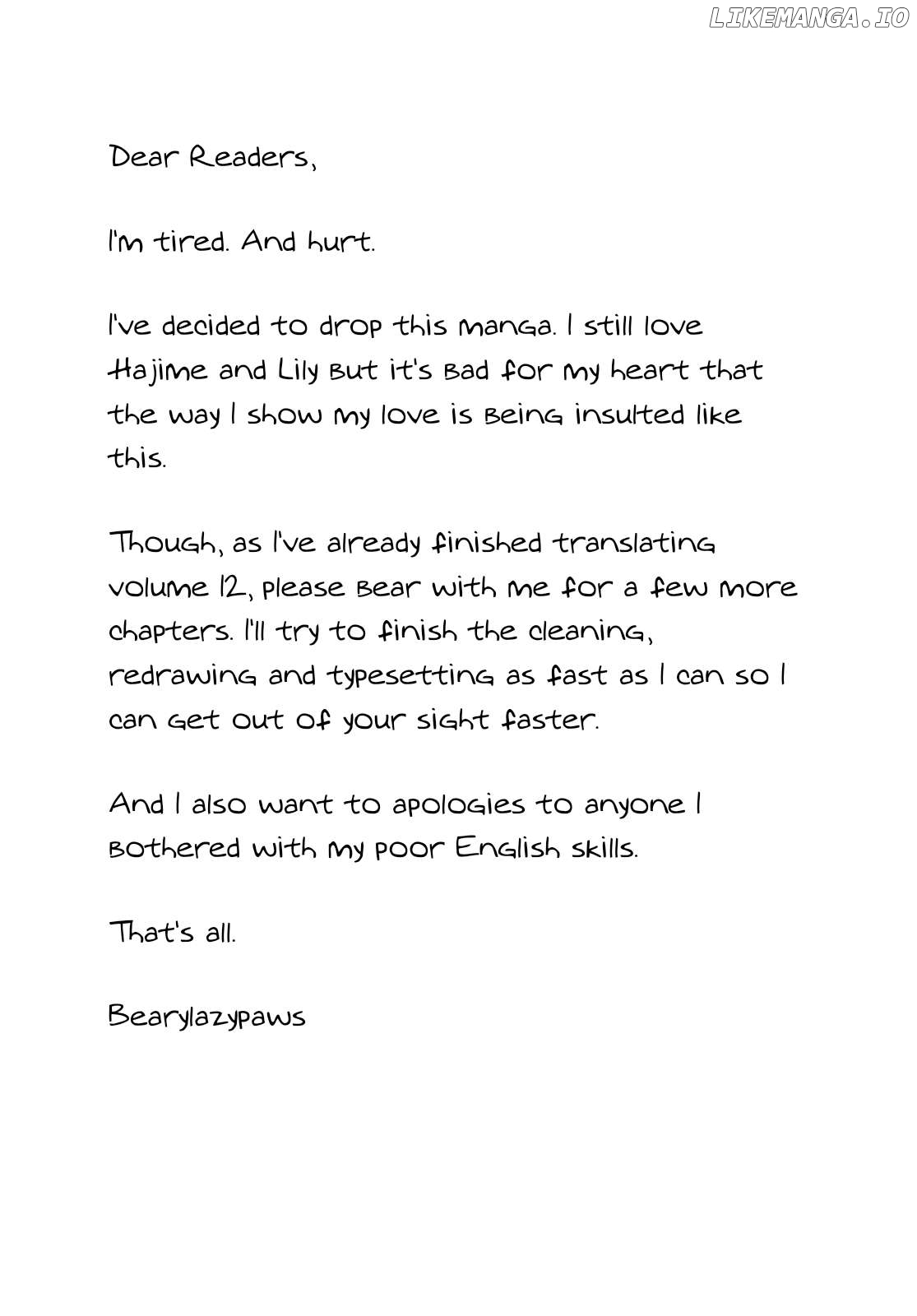 LIKEMANGA.IO

Dear Readers,

I'm tired. And hurt.

I've decided to drop this manga. I still love Hajime and Lily but it's bad for my heart that the way I show my love is being insulted like this.

Though, as I've already finished translating volume 12, please bear with me for a few more chapters. I'll try to finish the cleaning, redrawing and typesetting as fast as I can so I can get out of your sight faster.

And I also want to apologies to anyone I bothered with my poor English skills.

That's all.

Bearylazypaws